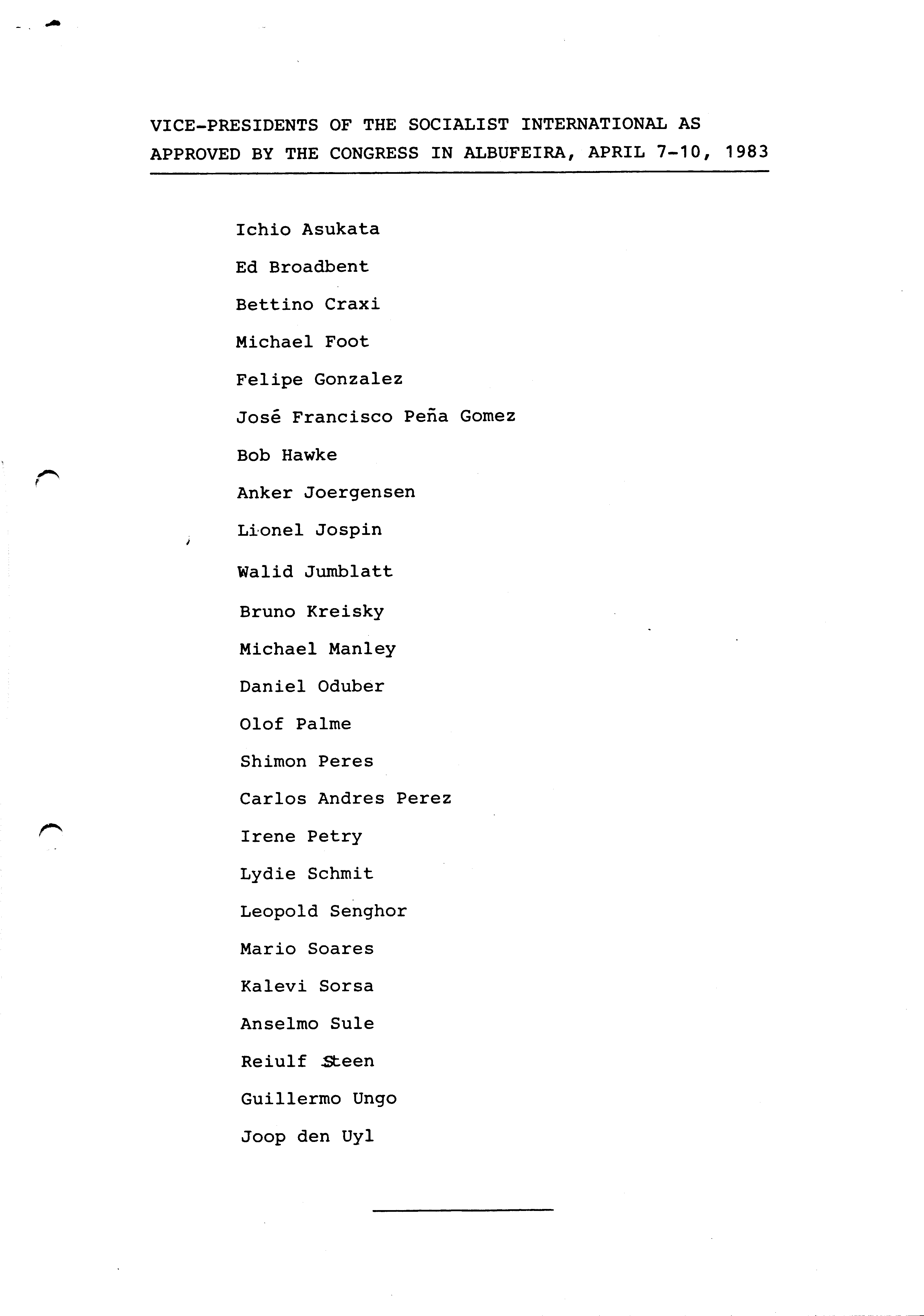 VICE-PRESIDENTS OF THE SOCIALIST INTERNATIONAL AS APPROVED BY THE CONGRESS IN ALBUFEIRA, APRIL 7-10, 1983

Ichio Asukata

Ed Broadbent

Bettino Craxi

Michael Foot

Felipe Gonzalez

José Francisco Peña Gomez

Bob Hawke

Anker Joergensen

Lionel Jospin

Walid Jumblatt

Bruno Kreisky

Michael Manley

Daniel Oduber

Olof Palme

Shimon Peres

Carlos Andres Perez

Irene Petry

Lydie Schmit

Leopold Senghor

Mario Soares

Kalevi Sorsa

Anselmo Sule

Reiulf Steen

Guillermo Ungo

Joop den Uyl